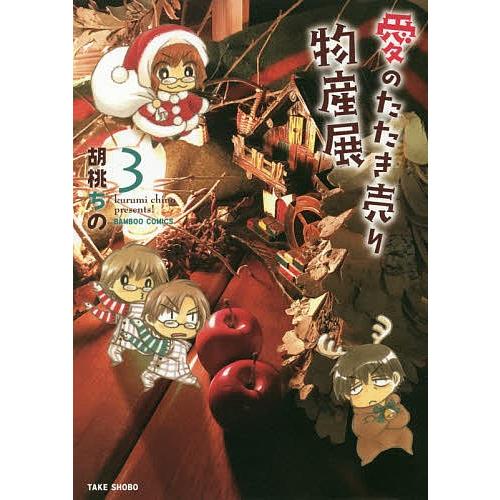 愛のたたき売り物産展

3

胡桃ちの

kurumi chino presents!

BAMBOO COMICS

TAKE SHOBO